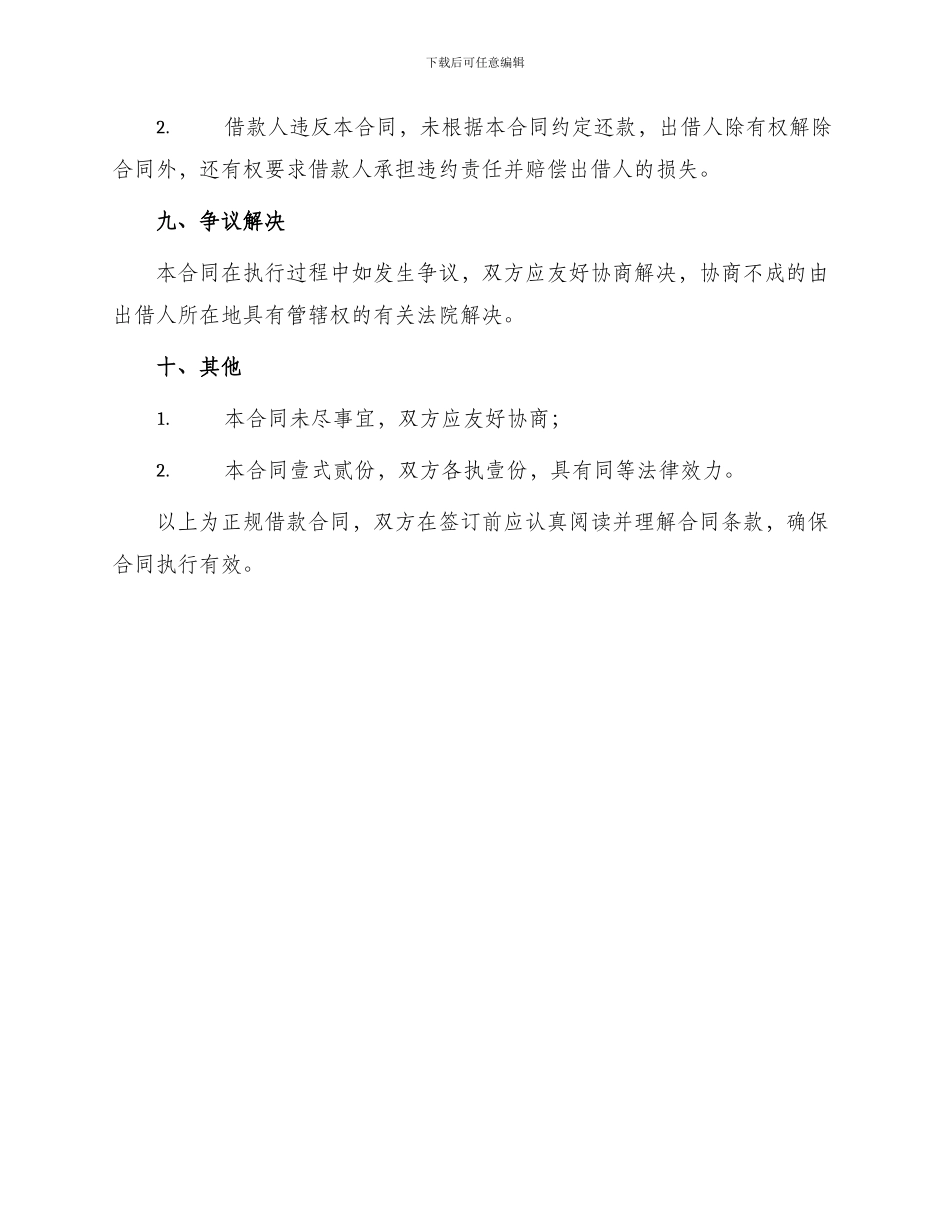 下载后可任意编辑

2. 借款人违反本合同，未根据本合同约定还款，出借人除有权解除合同外，还有权要求借款人承担违约责任并赔偿出借人的损失。

九、争议解决

本合同在执行过程中如发生争议，双方应友好协商解决，协商不成的由出借人所在地具有管辖权的有关法院解决。

十、其他

1. 本合同未尽事宜，双方应友好协商；

2. 本合同壹式贰份，双方各执壹份，具有同等法律效力。

以上为正规借款合同，双方在签订前应认真阅读并理解合同条款，确保合同执行有效。